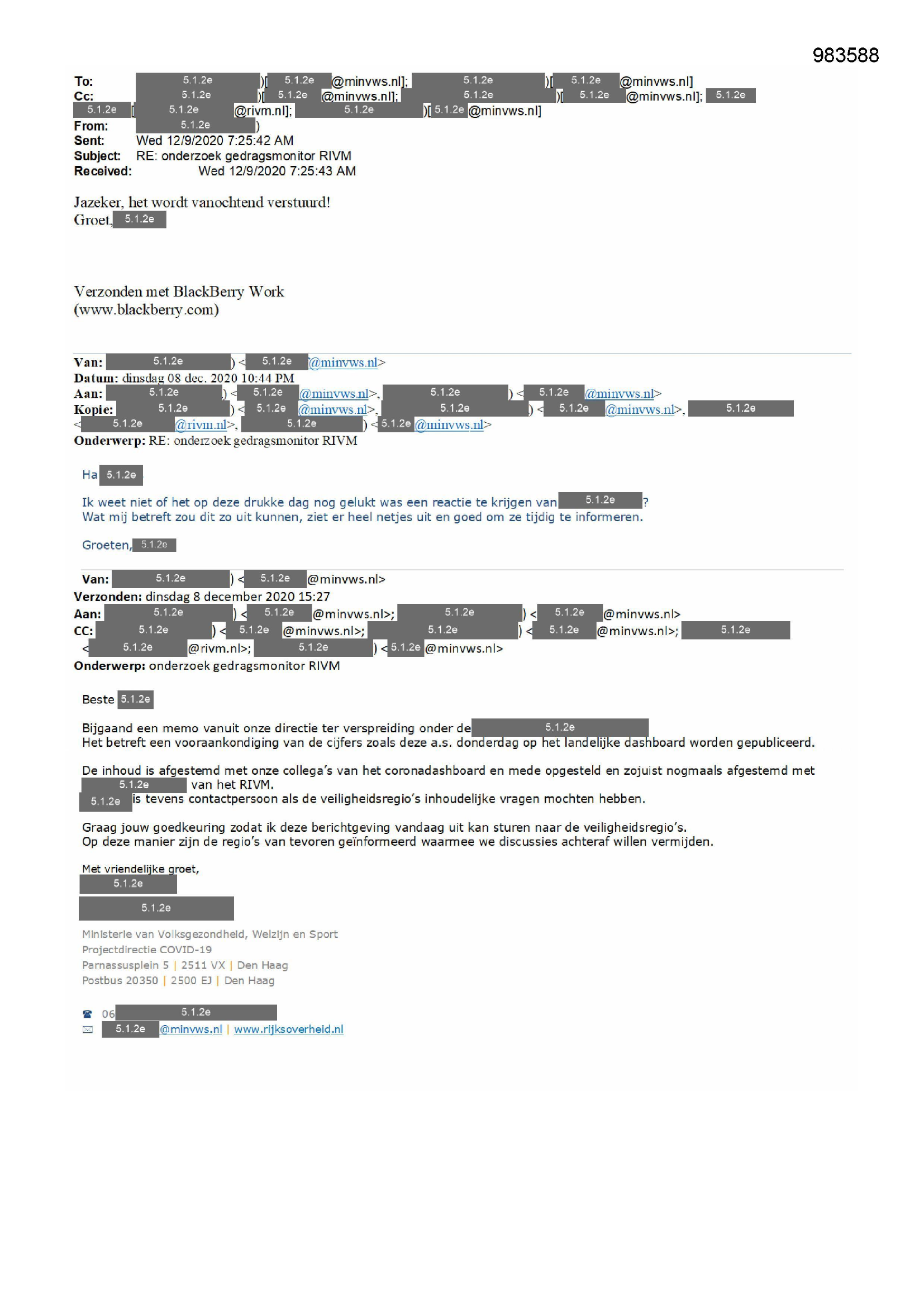 983588

To: 5.1.2e )[ 5.1.2e @minvws.nl]; 5.1.2e )[ 5.1.2e @minvws.nl]
Cc: 5.1.2e )[ 5.1.2e @minvws.nl]; 5.1.2e )[ 5.1.2e @minvws.nl]; 5.1.2e
5.1.2e [ 5.1.2e @rivm.nl]; 5.1.2e )[ 5.1.2e @minvws.nl]
From: 5.1.2e )
Sent: Wed 12/9/2020 7:25:42 AM
Subject: RE: onderzoek gedragsmonitor RIVM
Received: Wed 12/9/2020 7:25:43 AM

Jazeker, het wordt vanochtend verstuurd!
Groet, 5.1.2e

Verzonden met BlackBerry Work
(www.blackberry.com)

Van: 5.1.2e ) < 5.1.2e @minvws.nl>
Datum: dinsdag 08 dec. 2020 10:44 PM
Aan: 5.1.2e ) < 5.1.2e @minvws.nl>, 5.1.2e ) < 5.1.2e @minvws.nl>
Kopie: 5.1.2e ) < 5.1.2e @minvws.nl>, 5.1.2e ) < 5.1.2e @minvws.nl>, 5.1.2e < 5.1.2e @rivm.nl>, 5.1.2e ) < 5.1.2e @minvws.nl>
Onderwerp: RE: onderzoek gedragsmonitor RIVM

Ha 5.1.2e

Ik weet niet of het op deze drukke dag nog gelukt was een reactie te krijgen van 5.1.2e ?
Wat mij betreft zou dit zo uit kunnen, ziet er heel netjes uit en goed om ze tijdig te informeren.

Groeten, 5.1.2e

Van: 5.1.2e ) < 5.1.2e @minvws.nl>
Verzonden: dinsdag 8 december 2020 15:27
Aan: 5.1.2e ) < 5.1.2e @minvws.nl>; 5.1.2e ) < 5.1.2e @minvws.nl>
CC: 5.1.2e ) < 5.1.2e @minvws.nl>; 5.1.2e ) < 5.1.2e @minvws.nl>; 5.1.2e < 5.1.2e @rivm.nl>; 5.1.2e ) < 5.1.2e @minvws.nl>
Onderwerp: onderzoek gedragsmonitor RIVM

Beste 5.1.2e

Bijgaand een memo vanuit onze directie ter verspreiding onder de 5.1.2e
Het betreft een vooraankondiging van de cijfers zoals deze a.s. donderdag op het landelijke dashboard worden gepubliceerd.

De inhoud is afgestemd met onze collega's van het coronadashboard en mede opgesteld en zojuist nogmaals afgestemd met 5.1.2e van het RIVM.
5.1.2e is tevens contactpersoon als de veiligheidsregio's inhoudelijke vragen mochten hebben.

Graag jouw goedkeuring zodat ik deze berichtgeving vandaag uit kan sturen naar de veiligheidsregio's.
Op deze manier zijn de regio's van tevoren geïnformeerd waarmee we discussies achteraf willen vermijden.

Met vriendelijke groet,
5.1.2e
5.1.2e

Ministerie van Volksgezondheid, Welzijn en Sport
Projectdirectie COVID-19
Parnassusplein 5 | 2511 VX | Den Haag
Postbus 20350 | 2500 EJ | Den Haag

06 5.1.2e
5.1.2e @minvws.nl | www.rijksoverheid.nl